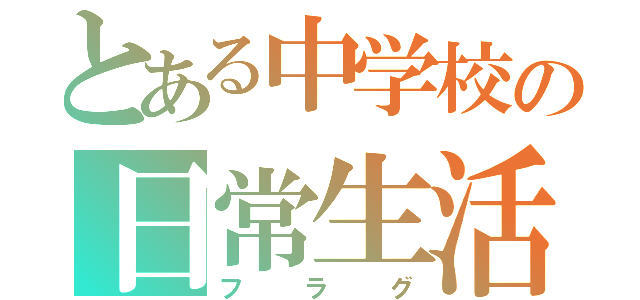 とある中学校の
日常生活
フラグ